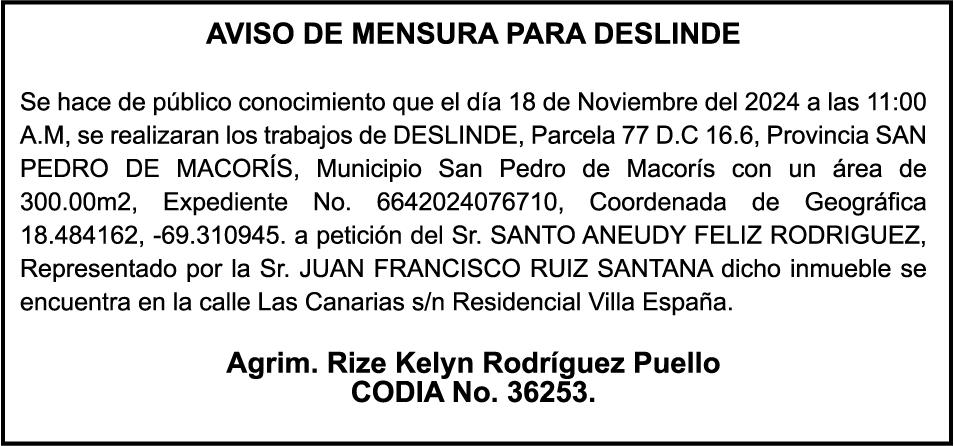 AVISO DE MENSURA PARA DESLINDE

Se hace de público conocimiento que el día 18 de Noviembre del 2024 a las 11:00 A.M, se realizaran los trabajos de DESLINDE, Parcela 77 D.C 16.6, Provincia SAN PEDRO DE MACORÍS, Municipio San Pedro de Macorís con un área de 300.00m2, Expediente No. 6642024076710, Coordenada de Geográfica 18.484162, -69.310945. a petición del Sr. SANTO ANEUDY FELIZ RODRIGUEZ, Representado por la Sr. JUAN FRANCISCO RUIZ SANTANA dicho inmueble se encuentra en la calle Las Canarias s/n Residencial Villa España.

Agrim. Rize Kelyn Rodríguez Puello
CODIA No. 36253.